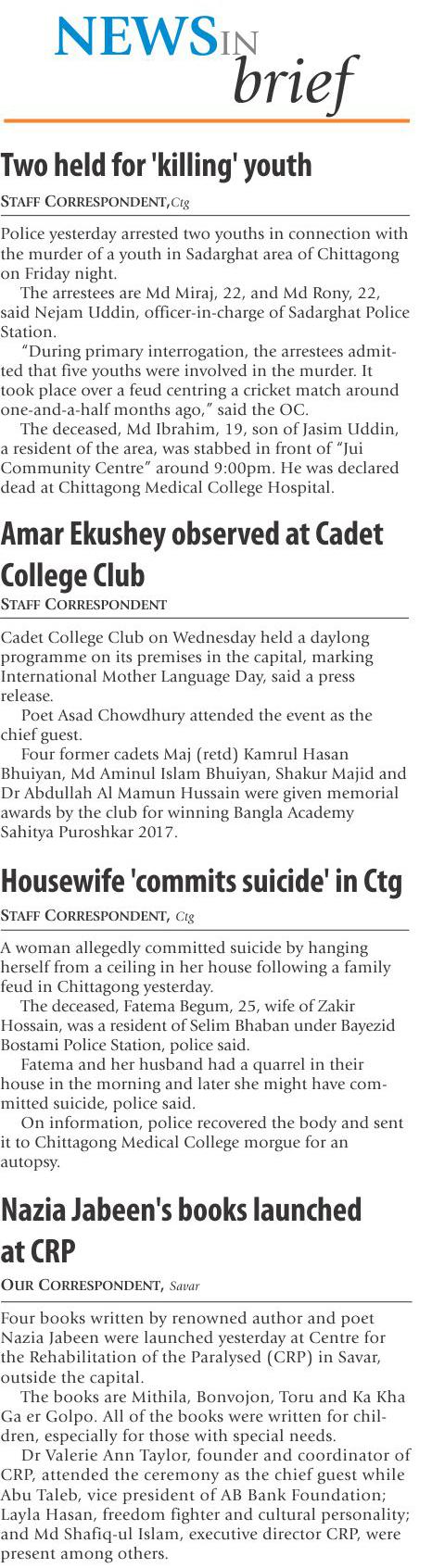 NEWS IN brief

Two held for 'killing' youth

STAFF CORRESPONDENT, Ctg

Police yesterday arrested two youths in connection with the murder of a youth in Sadarghat area of Chittagong on Friday night.

The arrestees are Md Miraj, 22, and Md Rony, 22, said Nejam Uddin, officer-in-charge of Sadarghat Police Station.

"During primary interrogation, the arrestees admitted that five youths were involved in the murder. It took place over a feud centring a cricket match around one-and-a-half months ago," said the OC.

The deceased, Md Ibrahim, 19, son of Jasim Uddin, a resident of the area, was stabbed in front of "Jui Community Centre" around 9:00pm. He was declared dead at Chittagong Medical College Hospital.

Amar Ekushey observed at Cadet College Club

STAFF CORRESPONDENT

Cadet College Club on Wednesday held a daylong programme on its premises in the capital, marking International Mother Language Day, said a press release.

Poet Asad Chowdhury attended the event as the chief guest.

Four former cadets Maj (retd) Kamrul Hasan Bhuiyan, Md Aminul Islam Bhuiyan, Shakur Majid and Dr Abdullah Al Mamun Hussain were given memorial awards by the club for winning Bangla Academy Sahitya Puroshkar 2017.

Housewife 'commits suicide' in Ctg

STAFF CORRESPONDENT, Ctg

A woman allegedly committed suicide by hanging herself from a ceiling in her house following a family feud in Chittagong yesterday.

The deceased, Fatema Begum, 25, wife of Zakir Hossain, was a resident of Selim Bhaban under Bayezid Bostami Police Station, police said.

Fatema and her husband had a quarrel in their house in the morning and later she might have committed suicide, police said.

On information, police recovered the body and sent it to Chittagong Medical College morgue for an autopsy.

Nazia Jabeen's books launched at CRP

OUR CORRESPONDENT, Savar

Four books written by renowned author and poet Nazia Jabeen were launched yesterday at Centre for the Rehabilitation of the Paralysed (CRP) in Savar, outside the capital.

The books are Mithila, Bonvojon, Toru and Ka Kha Ga er Golpo. All of the books were written for children, especially for those with special needs.

Dr Valerie Ann Taylor, founder and coordinator of CRP, attended the ceremony as the chief guest while Abu Taleb, vice president of AB Bank Foundation; Layla Hasan, freedom fighter and cultural personality; and Md Shafiq-ul Islam, executive director CRP, were present among others.